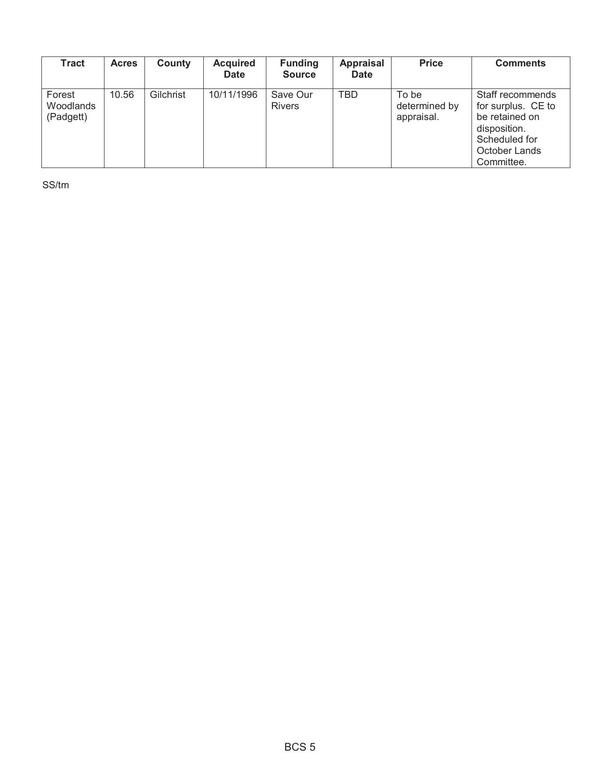 | Tract | Acres | County | Acquired Date | Funding Source | Appraisal Date | Price | Comments |
|---|---|---|---|---|---|---|---|
| Forest Woodlands (Padgett) | 10.56 | Gilchrist | 10/11/1996 | Save Our Rivers | TBD | To be determined by appraisal. | Staff recommends for surplus. CE to be retained on disposition. Scheduled for October Lands Committee. |

SS/tm

BCS 5